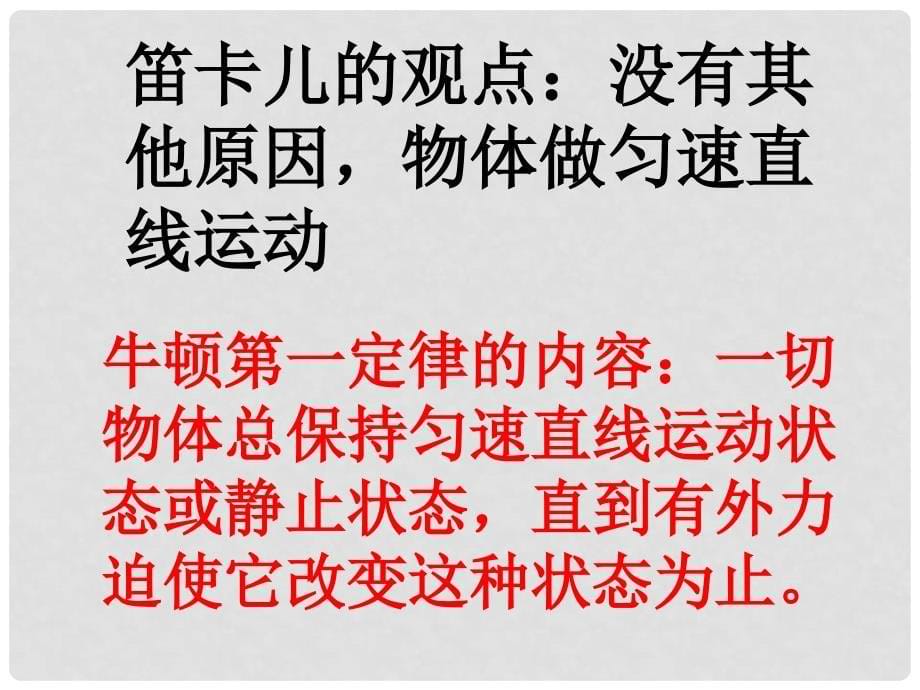 笛卡儿的观点：没有其他原因，物体做匀速直线运动

牛顿第一定律的内容：一切物体总保持匀速直线运动状态或静止状态，直到有外力迫使它改变这种状态为止。